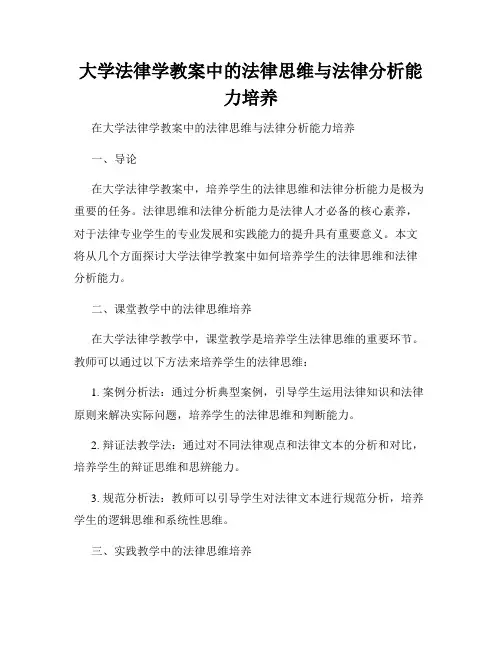 大学法律学教案中的法律思维与法律分析能力培养

在大学法律学教案中的法律思维与法律分析能力培养

一、导论

在大学法律学教案中，培养学生的法律思维和法律分析能力是极为重要的任务。法律思维和法律分析能力是法律人才必备的核心素养，对于法律专业学生的专业发展和实践能力的提升具有重要意义。本文将从几个方面探讨大学法律学教案中如何培养学生的法律思维和法律分析能力。

二、课堂教学中的法律思维培养

在大学法律学教学中，课堂教学是培养学生法律思维的重要环节。教师可以通过以下方法来培养学生的法律思维：

1. 案例分析法：通过分析典型案例，引导学生运用法律知识和法律原则来解决实际问题，培养学生的法律思维和判断能力。

2. 辩证法教学法：通过对不同法律观点和法律文本的分析和对比，培养学生的辩证思维和思辨能力。

3. 规范分析法：教师可以引导学生对法律文本进行规范分析，培养学生的逻辑思维和系统性思维。

三、实践教学中的法律思维培养